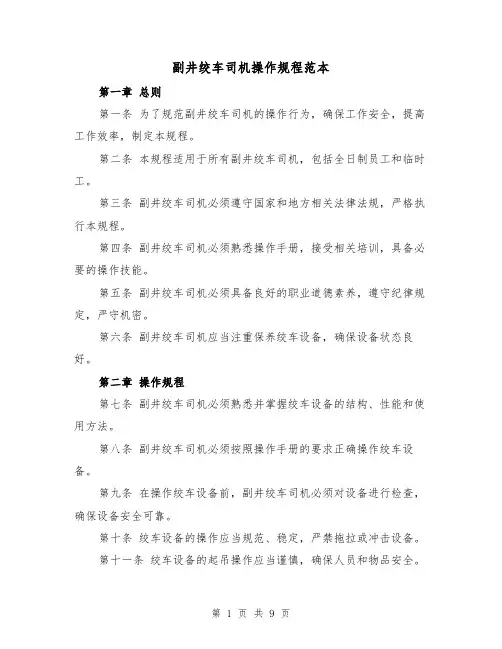 副井绞车司机操作规程范本

第一章 总则

第一条 为了规范副井绞车司机的操作行为，确保工作安全，提高工作效率，制定本规程。

第二条 本规程适用于所有副井绞车司机，包括全日制员工和临时工。

第三条 副井绞车司机必须遵守国家和地方相关法律法规，严格执行本规程。

第四条 副井绞车司机必须熟悉操作手册，接受相关培训，具备必要的操作技能。

第五条 副井绞车司机必须具备良好的职业道德素养，遵守纪律规定，严守机密。

第六条 副井绞车司机应当注重保养绞车设备，确保设备状态良好。

第二章 操作规程

第七条 副井绞车司机必须熟悉并掌握绞车设备的结构、性能和使用方法。

第八条 副井绞车司机必须按照操作手册的要求正确操作绞车设备。

第九条 在操作绞车设备前，副井绞车司机必须对设备进行检查，确保设备安全可靠。

第十条 绞车设备的操作应当规范、稳定，严禁拖拉或冲击设备。

第十一条 绞车设备的起吊操作应当谨慎，确保人员和物品安全。

第 1 页 共 9 页